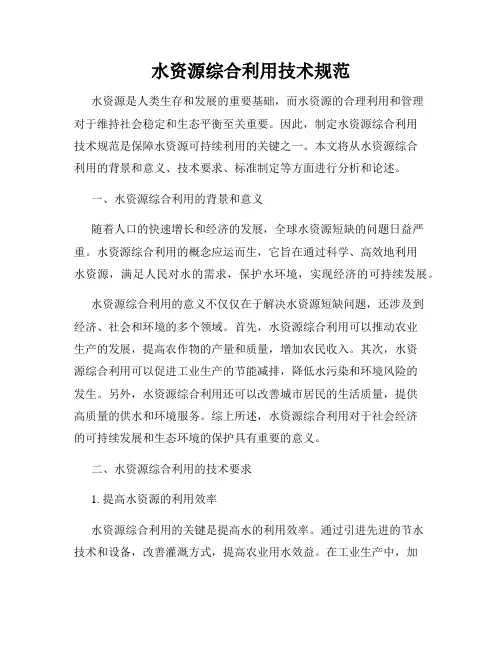 水资源综合利用技术规范

水资源是人类生存和发展的重要基础，而水资源的合理利用和管理对于维持社会稳定和生态平衡至关重要。因此，制定水资源综合利用技术规范是保障水资源可持续利用的关键之一。本文将从水资源综合利用的背景和意义、技术要求、标准制定等方面进行分析和论述。

一、水资源综合利用的背景和意义

随着人口的快速增长和经济的发展，全球水资源短缺的问题日益严重。水资源综合利用的概念应运而生，它旨在通过科学、高效地利用水资源，满足人民对水的需求，保护水环境，实现经济的可持续发展。

水资源综合利用的意义不仅仅在于解决水资源短缺问题，还涉及到经济、社会和环境的多个领域。首先，水资源综合利用可以推动农业生产的发展，提高农作物的产量和质量，增加农民收入。其次，水资源综合利用可以促进工业生产的节能减排，降低水污染和环境风险的发生。另外，水资源综合利用还可以改善城市居民的生活质量，提供高质量的供水和环境服务。综上所述，水资源综合利用对于社会经济的可持续发展和生态环境的保护具有重要的意义。

二、水资源综合利用的技术要求

1. 提高水资源的利用效率

水资源综合利用的关键是提高水的利用效率。通过引进先进的节水技术和设备，改善灌溉方式，提高农业用水效益。在工业生产中，加